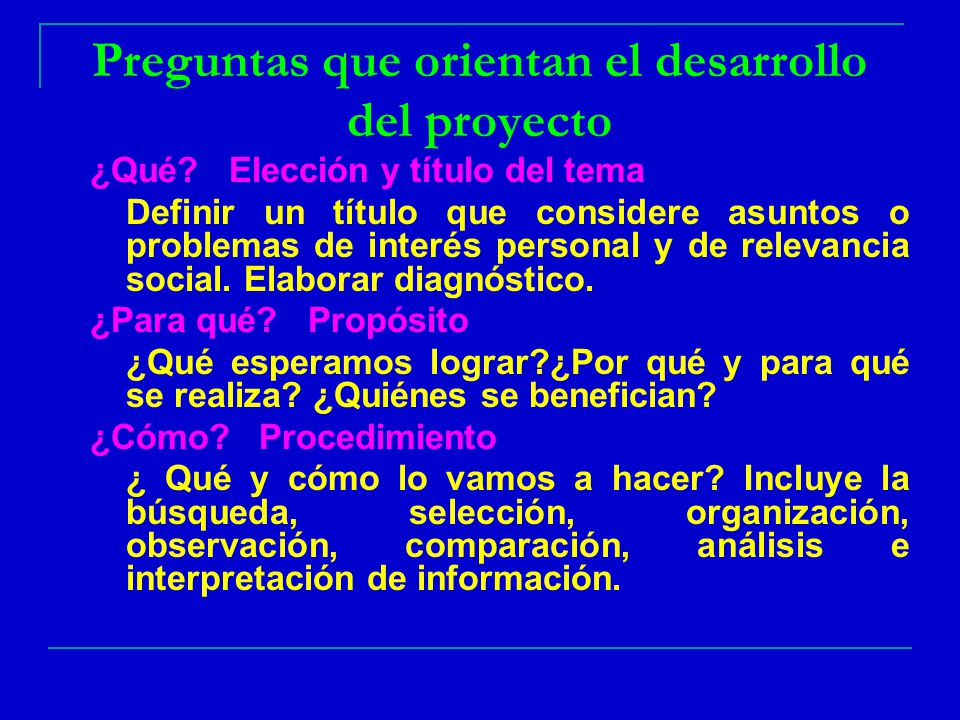 Preguntas que orientan el desarrollo del proyecto

¿Qué?   Elección y título del tema

Definir un título que considere asuntos o problemas de interés personal y de relevancia social. Elaborar diagnóstico.

¿Para qué?   Propósito

¿Qué esperamos lograr?¿Por qué y para qué se realiza? ¿Quiénes se benefician?

¿Cómo?   Procedimiento

¿ Qué y cómo lo vamos a hacer? Incluye la búsqueda, selección, organización, observación, comparación, análisis e interpretación de información.